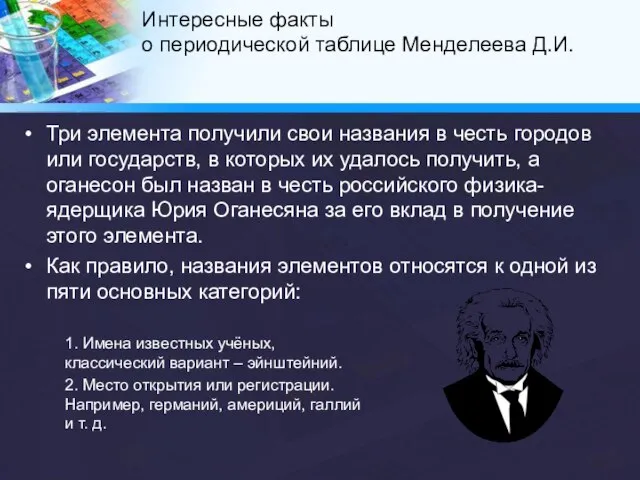 Интересные факты
о периодической таблице Менделеева Д.И.

• Три элемента получили свои названия в честь городов или государств, в которых их удалось получить, а оганесон был назван в честь российского физика-ядерщика Юрия Оганесяна за его вклад в получение этого элемента.

• Как правило, названия элементов относятся к одной из пяти основных категорий:

1. Имена известных учёных, классический вариант – эйнштейний.

2. Место открытия или регистрации. Например, германий, америций, галлий и т. д.